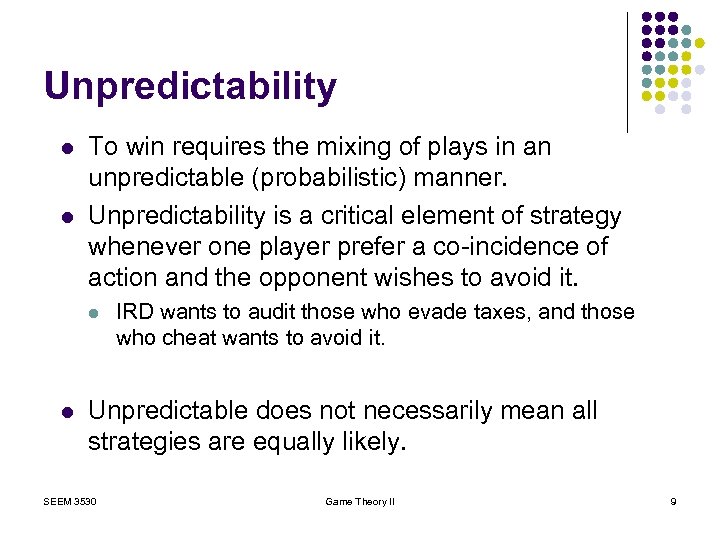 Unpredictability

- To win requires the mixing of plays in an unpredictable (probabilistic) manner.
- Unpredictability is a critical element of strategy whenever one player prefer a co-incidence of action and the opponent wishes to avoid it.
  - IRD wants to audit those who evade taxes, and those who cheat wants to avoid it.

- Unpredictable does not necessarily mean all strategies are equally likely.

SEEM 3530

Game Theory II

9